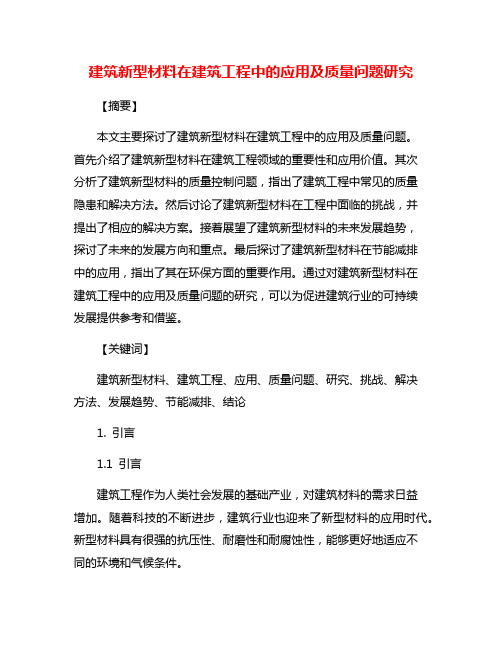 建筑新型材料在建筑工程中的应用及质量问题研究

【摘要】

本文主要探讨了建筑新型材料在建筑工程中的应用及质量问题。首先介绍了建筑新型材料在建筑工程领域的重要性和应用价值。其次分析了建筑新型材料的质量控制问题，指出了建筑工程中常见的质量隐患和解决方法。然后讨论了建筑新型材料在工程中面临的挑战，并提出了相应的解决方案。接着展望了建筑新型材料的未来发展趋势，探讨了未来的发展方向和重点。最后探讨了建筑新型材料在节能减排中的应用，指出了其在环保方面的重要作用。通过对建筑新型材料在建筑工程中的应用及质量问题的研究，可以为促进建筑行业的可持续发展提供参考和借鉴。

【关键词】

建筑新型材料、建筑工程、应用、质量问题、研究、挑战、解决方法、发展趋势、节能减排、结论

1. 引言

1.1 引言

建筑工程作为人类社会发展的基础产业，对建筑材料的需求日益增加。随着科技的不断进步，建筑行业也迎来了新型材料的应用时代。新型材料具有很强的抗压性、耐磨性和耐腐蚀性，能够更好地适应不同的环境和气候条件。